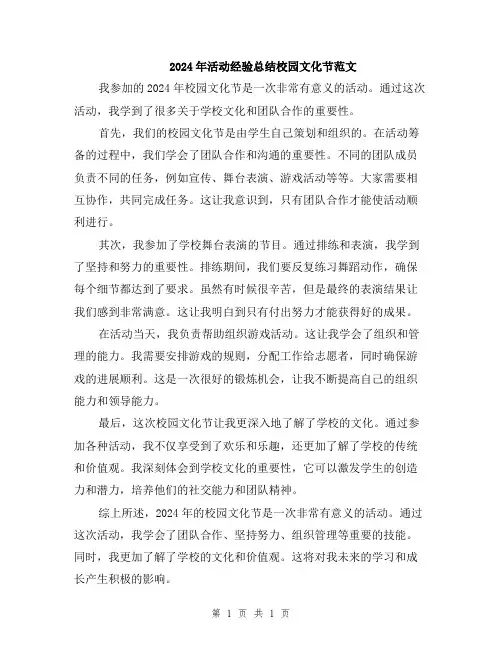 2024年活动经验总结校园文化节范文

我参加的2024年校园文化节是一次非常有意义的活动。通过这次活动，我学到了很多关于学校文化和团队合作的重要性。

首先，我们的校园文化节是由学生自己策划和组织的。在活动筹备的过程中，我们学会了团队合作和沟通的重要性。不同的团队成员负责不同的任务，例如宣传、舞台表演、游戏活动等等。大家需要相互协作，共同完成任务。这让我意识到，只有团队合作才能使活动顺利进行。

其次，我参加了学校舞台表演的节目。通过排练和表演，我学到了坚持和努力的重要性。排练期间，我们要反复练习舞蹈动作，确保每个细节都达到了要求。虽然有时候很辛苦，但是最终的表演结果让我们感到非常满意。这让我明白到只有付出努力才能获得好的成果。

在活动当天，我负责帮助组织游戏活动。这让我学会了组织和管理的能力。我需要安排游戏的规则，分配工作给志愿者，同时确保游戏的进展顺利。这是一次很好的锻炼机会，让我不断提高自己的组织能力和领导能力。

最后，这次校园文化节让我更深入地了解了学校的文化。通过参加各种活动，我不仅享受到了欢乐和乐趣，还更加了解了学校的传统和价值观。我深刻体会到学校文化的重要性，它可以激发学生的创造力和潜力，培养他们的社交能力和团队精神。

综上所述，2024年的校园文化节是一次非常有意义的活动。通过这次活动，我学会了团队合作、坚持努力、组织管理等重要的技能。同时，我更加了解了学校的文化和价值观。这将对我未来的学习和成长产生积极的影响。

第 1 页 共 1 页